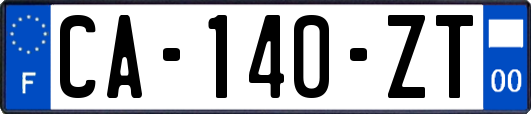 F
CA-140-ZT
00